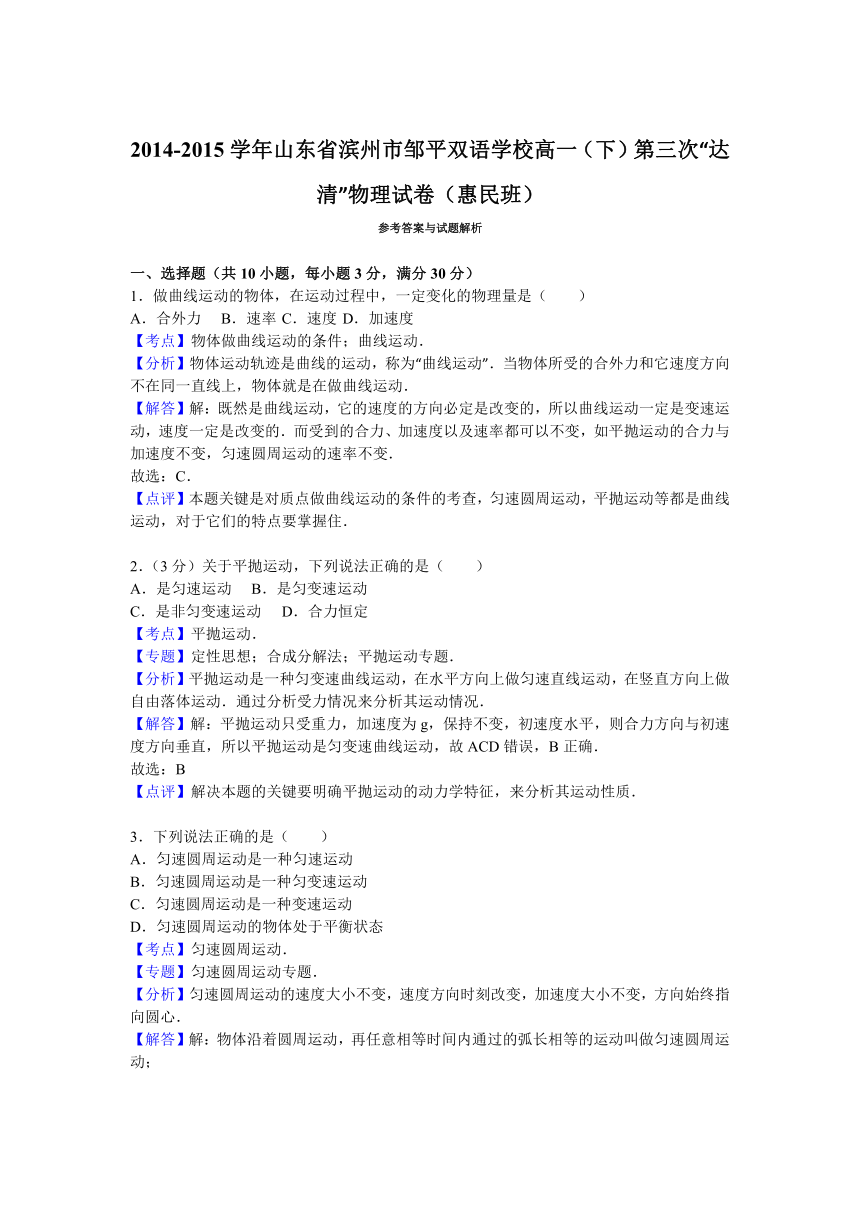 2014-2015 学年山东省滨州市邹平双语学校高一（下）第三次“达清”物理试卷（惠民班）

参考答案与试题解析

一、选择题（共 10 小题，每小题 3 分，满分 30 分）

1．做曲线运动的物体，在运动过程中，一定变化的物理量是（　　）
A．合外力　B．速率 C．速度 D．加速度
【考点】物体做曲线运动的条件；曲线运动．
【分析】物体运动轨迹是曲线的运动，称为“曲线运动”．当物体所受的合外力和它速度方向不在同一直线上，物体就是在做曲线运动．
【解答】解：既然是曲线运动，它的速度的方向必定是改变的，所以曲线运动一定是变速运动，速度一定是改变的．而受到的合力、加速度以及速率都可以不变，如平抛运动的合力与加速度不变，匀速圆周运动的速率不变．
故选：C．
【点评】本题关键是对质点做曲线运动的条件的考查，匀速圆周运动，平抛运动等都是曲线运动，对于它们的特点要掌握住．

2．（3 分）关于平抛运动，下列说法正确的是（　　）
A．是匀速运动　B．是匀变速运动
C．是非匀变速运动　D．合力恒定
【考点】平抛运动．
【专题】定性思想；合成分解法；平抛运动专题．
【分析】平抛运动是一种匀变速曲线运动，在水平方向上做匀速直线运动，在竖直方向上做自由落体运动．通过分析受力情况来分析其运动情况．
【解答】解：平抛运动只受重力，加速度为 g，保持不变，初速度水平，则合力方向与初速度方向垂直，所以平抛运动是匀变速曲线运动，故 ACD 错误，B 正确．
故选：B
【点评】解决本题的关键要明确平抛运动的动力学特征，来分析其运动性质．

3．下列说法正确的是（　　）
A．匀速圆周运动是一种匀速运动
B．匀速圆周运动是一种匀变速运动
C．匀速圆周运动是一种变速运动
D．匀速圆周运动的物体处于平衡状态
【考点】匀速圆周运动．
【专题】匀速圆周运动专题．
【分析】匀速圆周运动的速度大小不变，速度方向时刻改变，加速度大小不变，方向始终指向圆心．
【解答】解：物体沿着圆周运动，再任意相等时间内通过的弧长相等的运动叫做匀速圆周运动；